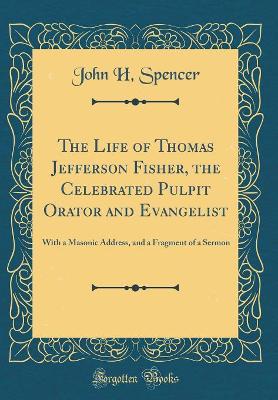 John H. Spencer

The Life of Thomas Jefferson Fisher, the Celebrated Pulpit Orator and Evangelist

With a Masonic Address, and a Fragment of a Sermon

Forgotten Books